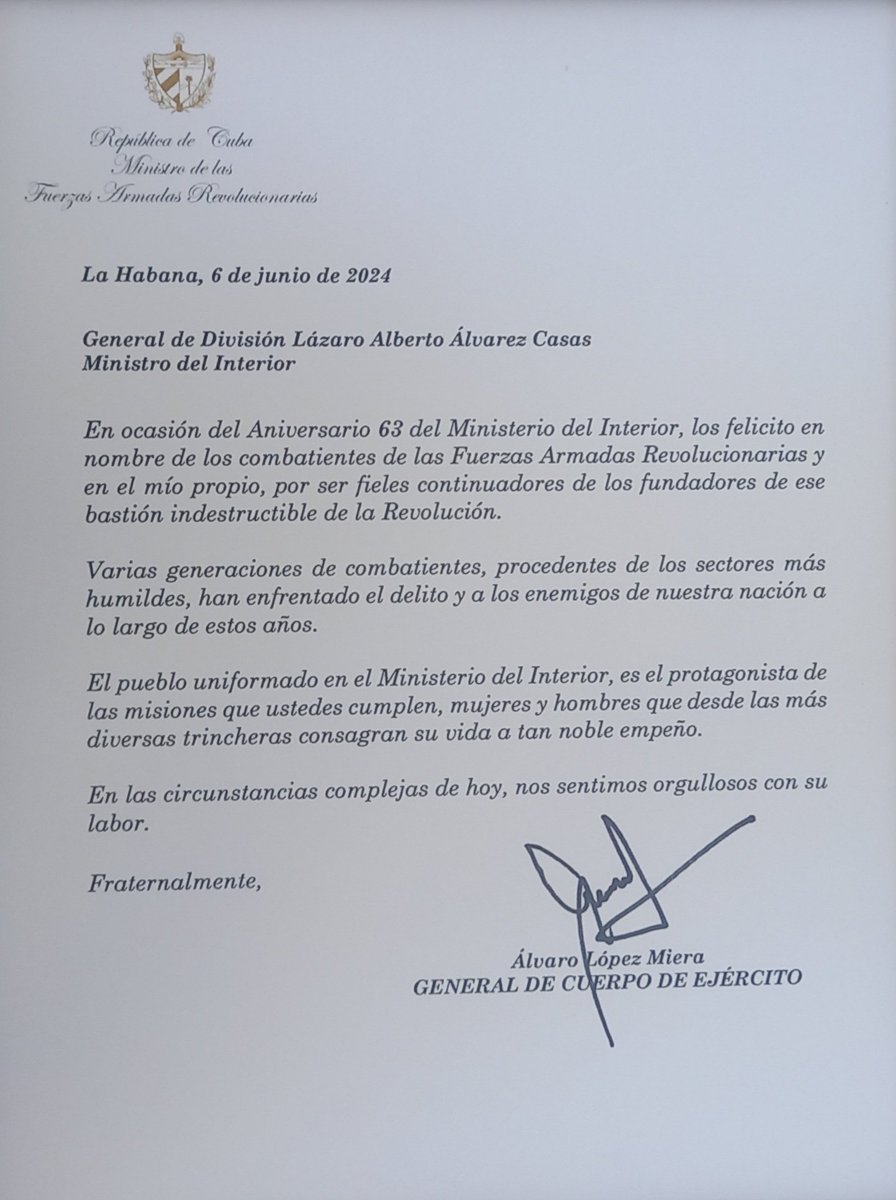 República de Cuba
Ministro de las
Fuerzas Armadas Revolucionarias

La Habana, 6 de junio de 2024

General de División Lázaro Alberto Álvarez Casas
Ministro del Interior

En ocasión del Aniversario 63 del Ministerio del Interior, los felicito en nombre de los combatientes de las Fuerzas Armadas Revolucionarias y en el mío propio, por ser fieles continuadores de los fundadores de ese bastión indestructible de la Revolución.

Varias generaciones de combatientes, procedentes de los sectores más humildes, han enfrentado el delito y a los enemigos de nuestra nación a lo largo de estos años.

El pueblo uniformado en el Ministerio del Interior, es el protagonista de las misiones que ustedes cumplen, mujeres y hombres que desde las más diversas trincheras consagran su vida a tan noble empeño.

En las circunstancias complejas de hoy, nos sentimos orgullosos con su labor.

Fraternalmente,

Álvaro López Miera
GENERAL DE CUERPO DE EJÉRCITO